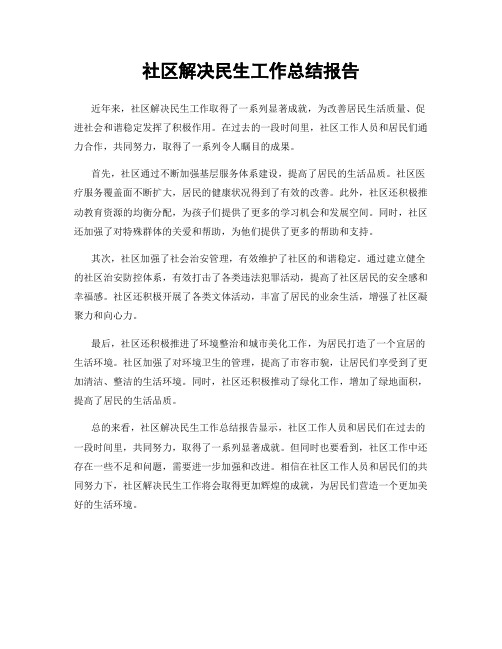 社区解决民生工作总结报告

近年来，社区解决民生工作取得了一系列显著成就，为改善居民生活质量、促进社会和谐稳定发挥了积极作用。在过去的一段时间里，社区工作人员和居民们通力合作，共同努力，取得了一系列令人瞩目的成果。

首先，社区通过不断加强基层服务体系建设，提高了居民的生活品质。社区医疗服务覆盖面不断扩大，居民的健康状况得到了有效的改善。此外，社区还积极推动教育资源的均衡分配，为孩子们提供了更多的学习机会和发展空间。同时，社区还加强了对特殊群体的关爱和帮助，为他们提供了更多的帮助和支持。

其次，社区加强了社会治安管理，有效维护了社区的和谐稳定。通过建立健全的社区治安防控体系，有效打击了各类违法犯罪活动，提高了社区居民的安全感和幸福感。社区还积极开展了各类文体活动，丰富了居民的业余生活，增强了社区凝聚力和向心力。

最后，社区还积极推进了环境整治和城市美化工作，为居民打造了一个宜居的生活环境。社区加强了对环境卫生的管理，提高了市容市貌，让居民们享受到了更加清洁、整洁的生活环境。同时，社区还积极推动了绿化工作，增加了绿地面积，提高了居民的生活品质。

总的来看，社区解决民生工作总结报告显示，社区工作人员和居民们在过去的一段时间里，共同努力，取得了一系列显著成就。但同时也要看到，社区工作中还存在一些不足和问题，需要进一步加强和改进。相信在社区工作人员和居民们的共同努力下，社区解决民生工作将会取得更加辉煌的成就，为居民们营造一个更加美好的生活环境。